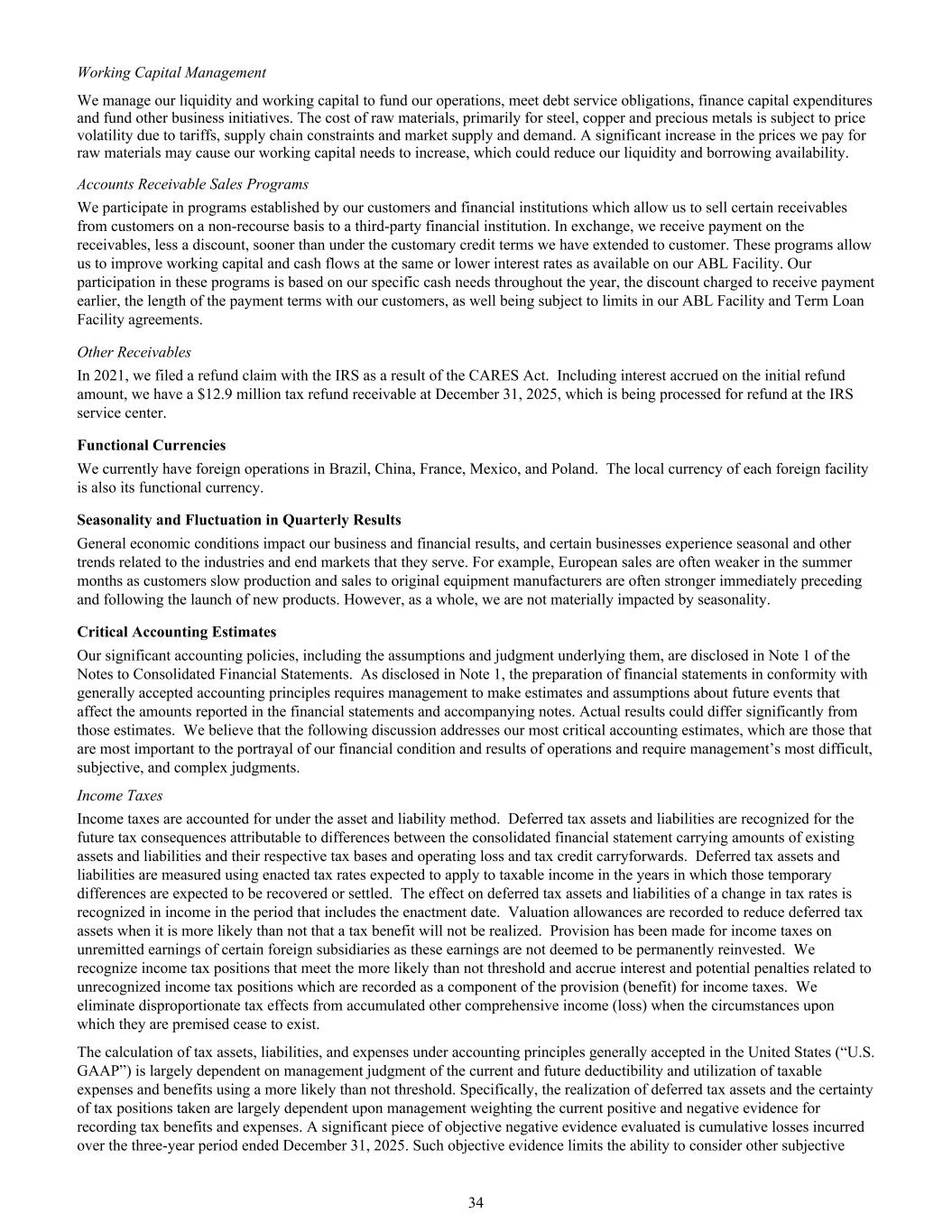 Working Capital Management

We manage our liquidity and working capital to fund our operations, meet debt service obligations, finance capital expenditures and fund other business initiatives. The cost of raw materials, primarily for steel, copper and precious metals is subject to price volatility due to tariffs, supply chain constraints and market supply and demand. A significant increase in the prices we pay for raw materials may cause our working capital needs to increase, which could reduce our liquidity and borrowing availability.

Accounts Receivable Sales Programs

We participate in programs established by our customers and financial institutions which allow us to sell certain receivables from customers on a non-recourse basis to a third-party financial institution. In exchange, we receive payment on the receivables, less a discount, sooner than under the customary credit terms we have extended to customer. These programs allow us to improve working capital and cash flows at the same or lower interest rates as available on our ABL Facility. Our participation in these programs is based on our specific cash needs throughout the year, the discount charged to receive payment earlier, the length of the payment terms with our customers, as well being subject to limits in our ABL Facility and Term Loan Facility agreements.

Other Receivables

In 2021, we filed a refund claim with the IRS as a result of the CARES Act. Including interest accrued on the initial refund amount, we have a $12.9 million tax refund receivable at December 31, 2025, which is being processed for refund at the IRS service center.

Functional Currencies

We currently have foreign operations in Brazil, China, France, Mexico, and Poland. The local currency of each foreign facility is also its functional currency.

Seasonality and Fluctuation in Quarterly Results

General economic conditions impact our business and financial results, and certain businesses experience seasonal and other trends related to the industries and end markets that they serve. For example, European sales are often weaker in the summer months as customers slow production and sales to original equipment manufacturers are often stronger immediately preceding and following the launch of new products. However, as a whole, we are not materially impacted by seasonality.

Critical Accounting Estimates

Our significant accounting policies, including the assumptions and judgment underlying them, are disclosed in Note 1 of the Notes to Consolidated Financial Statements. As disclosed in Note 1, the preparation of financial statements in conformity with generally accepted accounting principles requires management to make estimates and assumptions about future events that affect the amounts reported in the financial statements and accompanying notes. Actual results could differ significantly from those estimates. We believe that the following discussion addresses our most critical accounting estimates, which are those that are most important to the portrayal of our financial condition and results of operations and require management's most difficult, subjective, and complex judgments.

Income Taxes

Income taxes are accounted for under the asset and liability method. Deferred tax assets and liabilities are recognized for the future tax consequences attributable to differences between the consolidated financial statement carrying amounts of existing assets and liabilities and their respective tax bases and operating loss and tax credit carryforwards. Deferred tax assets and liabilities are measured using enacted tax rates expected to apply to taxable income in the years in which those temporary differences are expected to be recovered or settled. The effect on deferred tax assets and liabilities of a change in tax rates is recognized in income in the period that includes the enactment date. Valuation allowances are recorded to reduce deferred tax assets when it is more likely than not that a tax benefit will not be realized. Provision has been made for income taxes on unremitted earnings of certain foreign subsidiaries as these earnings are not deemed to be permanently reinvested. We recognize income tax positions that meet the more likely than not threshold and accrue interest and potential penalties related to unrecognized income tax positions which are recorded as a component of the provision (benefit) for income taxes. We eliminate disproportionate tax effects from accumulated other comprehensive income (loss) when the circumstances upon which they are premised cease to exist.

The calculation of tax assets, liabilities, and expenses under accounting principles generally accepted in the United States ("U.S. GAAP") is largely dependent on management judgment of the current and future deductibility and utilization of taxable expenses and benefits using a more likely than not threshold. Specifically, the realization of deferred tax assets and the certainty of tax positions taken are largely dependent upon management weighting the current positive and negative evidence for recording tax benefits and expenses. A significant piece of objective negative evidence evaluated is cumulative losses incurred over the three-year period ended December 31, 2025. Such objective evidence limits the ability to consider other subjective

34